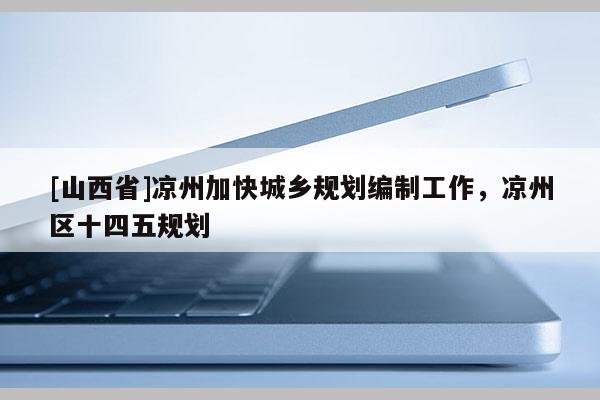 [山西省]凉州加快城乡规划编制工作，凉州区十四五规划